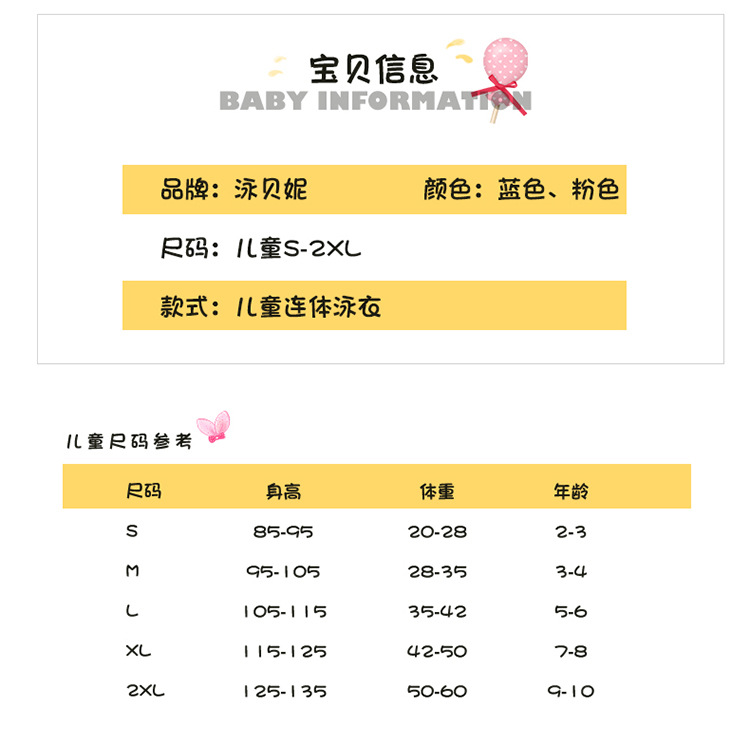 宝贝信息
BABY INFORMATION

品牌：泳贝妮 颜色：蓝色、粉色

尺码：儿童S-2XL

款式：儿童连体泳衣

儿童尺码参考

| 尺码 | 身高 | 体重 | 年龄 |
|---|---|---|---|
| S | 85-95 | 20-28 | 2-3 |
| M | 95-105 | 28-35 | 3-4 |
| L | 105-115 | 35-42 | 5-6 |
| XL | 115-125 | 42-50 | 7-8 |
| 2XL | 125-135 | 50-60 | 9-10 |